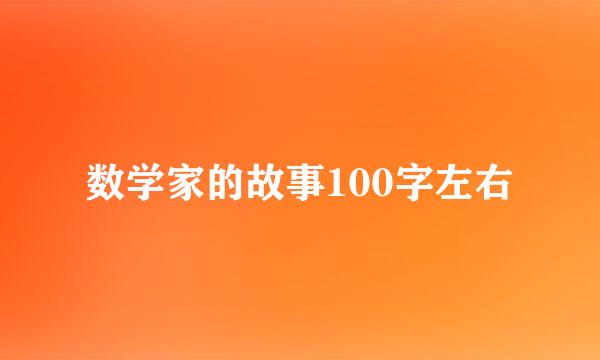 数学家的故事100字左右